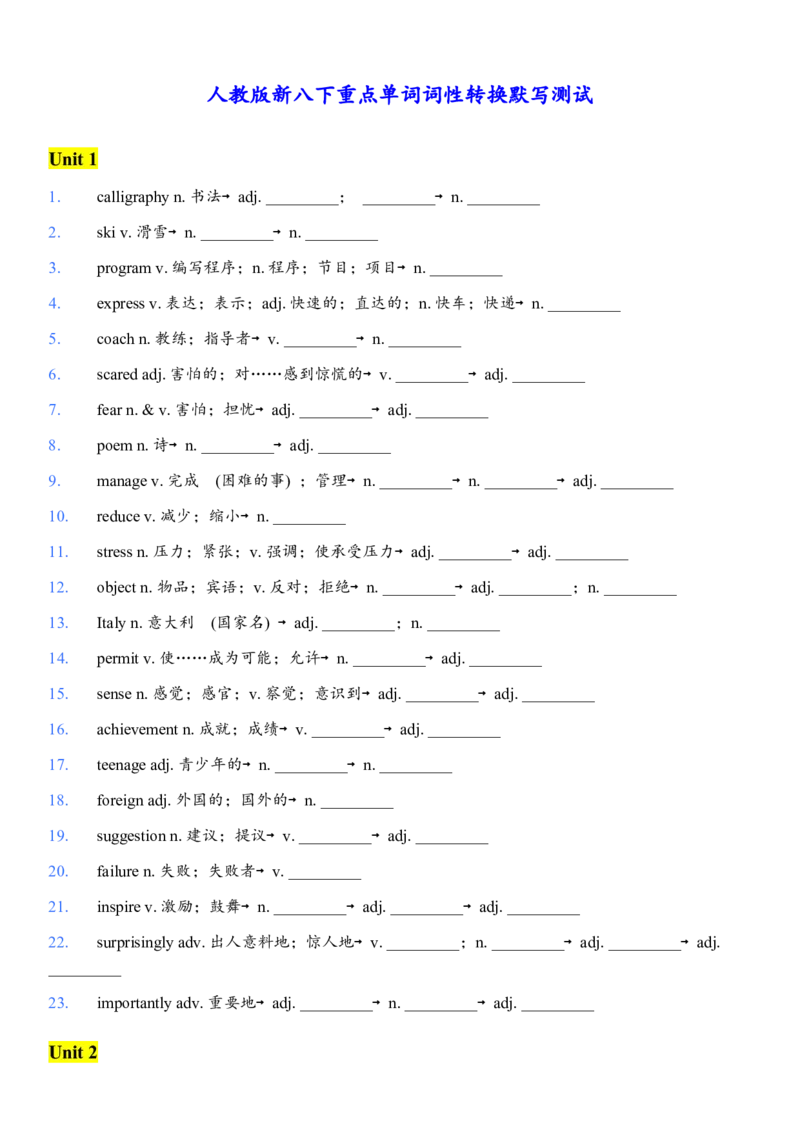 人教版新八下重点单词词性转换默写测试

Unit 1

1. calligraphy n.书法→ adj. ____； ____→ n. ____

2. ski v.滑雪→ n. ____→ n. ____

3. program v.编写程序；n.程序；节目；项目→ n. ____

4. express v.表达；表示；adj.快速的；直达的；n.快车；快递→ n. ____

5. coach n.教练；指导者→ v. ____→ n. ____

6. scared adj.害怕的；对……感到惊慌的→ v. ____→ adj. ____

7. fear n. & v.害怕；担忧→ adj. ____→ adj. ____

8. poem n.诗→ n. ____→ adj. ____

9. manage v.完成 (困难的事)；管理→ n. ____→ n. ____→ adj. ____

10. reduce v.减少；缩小→ n. ____

11. stress n.压力；紧张；v.强调；使承受压力→ adj. ____→ adj. ____

12. object n.物品；宾语；v.反对；拒绝→ n. ____→ adj. ____；n. ____

13. Italy n.意大利 (国家名) → adj. ____；n. ____

14. permit v.使……成为可能；允许→ n. ____→ adj. ____

15. sense n.感觉；感官；v.察觉；意识到→ adj. ____→ adj. ____

16. achievement n.成就；成绩→ v. ____→ adj. ____

17. teenage adj.青少年的→ n. ____→ n. ____

18. foreign adj.外国的；国外的→ n. ____

19. suggestion n.建议；提议→ v. ____→ adj. ____

20. failure n.失败；失败者→ v. ____

21. inspire v.激励；鼓舞→ n. ____→ adj. ____→ adj. ____

22. surprisingly adv.出人意料地；惊人地→ v. ____；n. ____→ adj. ____→ adj. ____

23. importantly adv.重要地→ adj. ____→ n. ____→ adj. ____

Unit 2